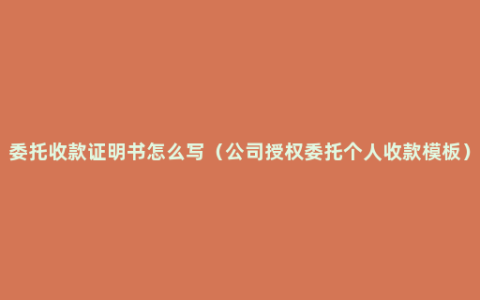 委托收款证明书怎么写（公司授权委托个人收款模板）